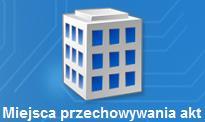 Miejsca przechowywania akt